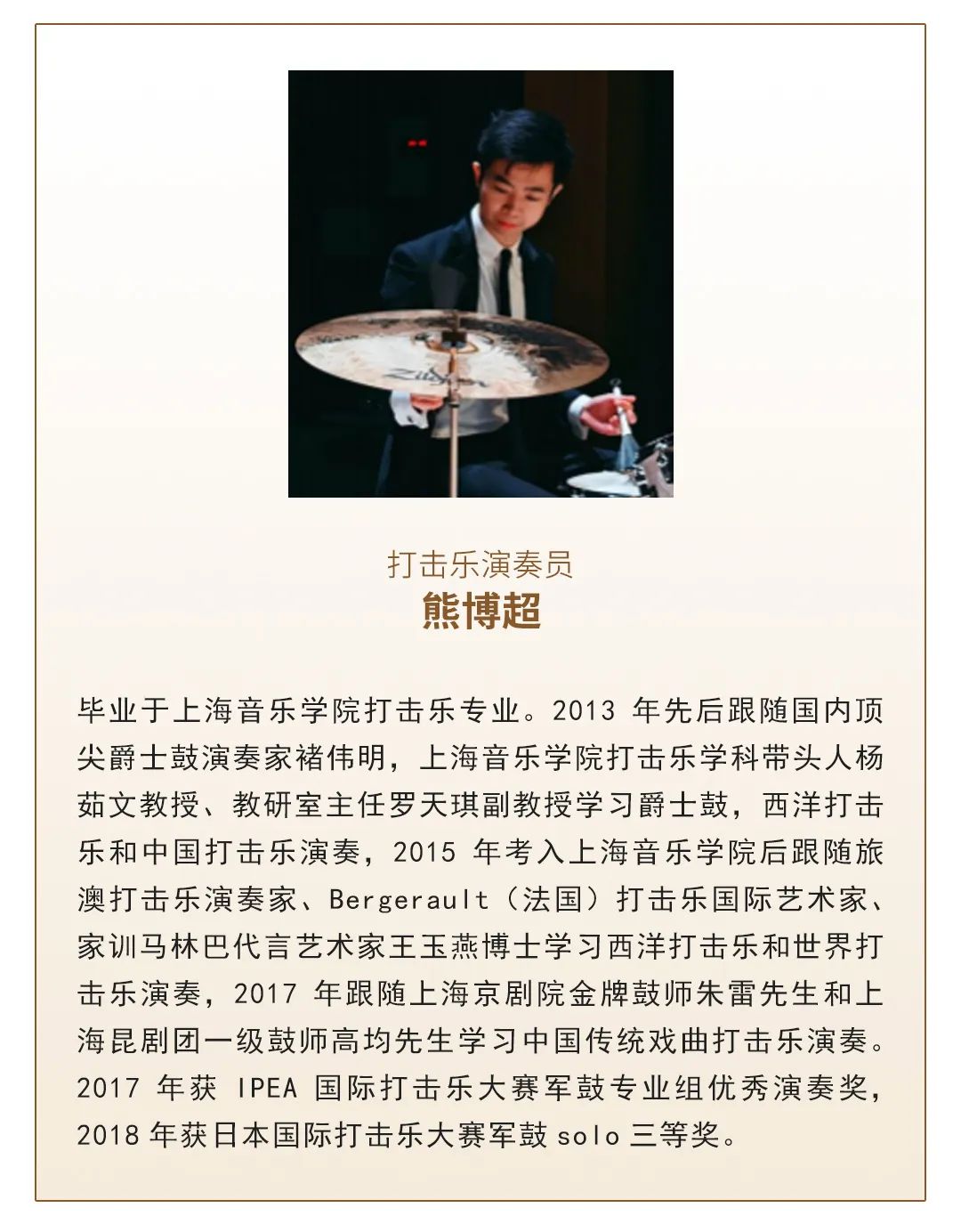 Zildjian

打击乐演奏员
熊博超

毕业于上海音乐学院打击乐专业。2013 年先后跟随国内顶尖爵士鼓演奏家褚伟明，上海音乐学院打击乐学科带头人杨茹文教授、教研室主任罗天琪副教授学习爵士鼓，西洋打击乐和中国打击乐演奏，2015 年考入上海音乐学院后跟随旅澳打击乐演奏家、Bergerault（法国）打击乐国际艺术家、家训马林巴代言艺术家王玉燕博士学习西洋打击乐和世界打击乐演奏，2017 年跟随上海京剧院金牌鼓师朱雷先生和上海昆剧团一级鼓师高均先生学习中国传统戏曲打击乐演奏。2017 年获 IPEA 国际打击乐大赛军鼓专业组优秀演奏奖，2018 年获日本国际打击乐大赛军鼓 solo 三等奖。